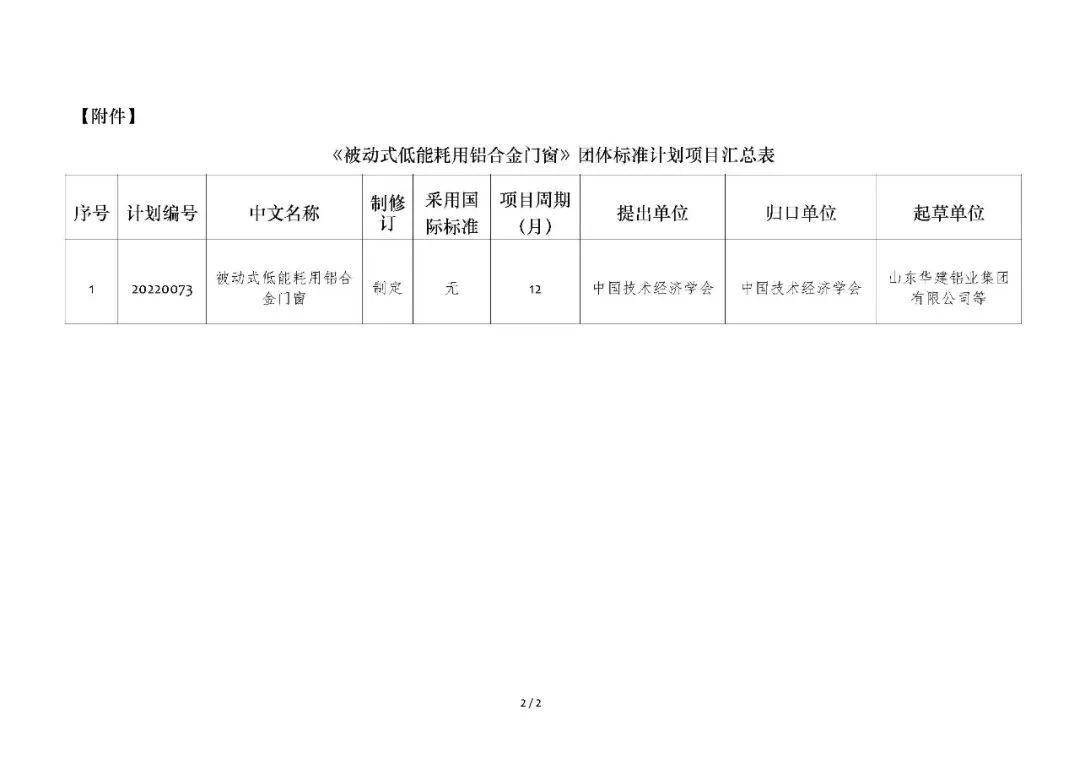 【附件】

《被动式低能耗用铝合金门窗》团体标准计划项目汇总表

| 序号 | 计划编号 | 中文名称 | 制修订 | 采用国际标准 | 项目周期（月） | 提出单位 | 归口单位 | 起草单位 |
|---|---|---|---|---|---|---|---|---|
| 1 | 20220073 | 被动式低能耗用铝合金门窗 | 制定 | 无 | 12 | 中国技术经济学会 | 中国技术经济学会 | 山东华建铝业集团有限公司等 |

2 / 2